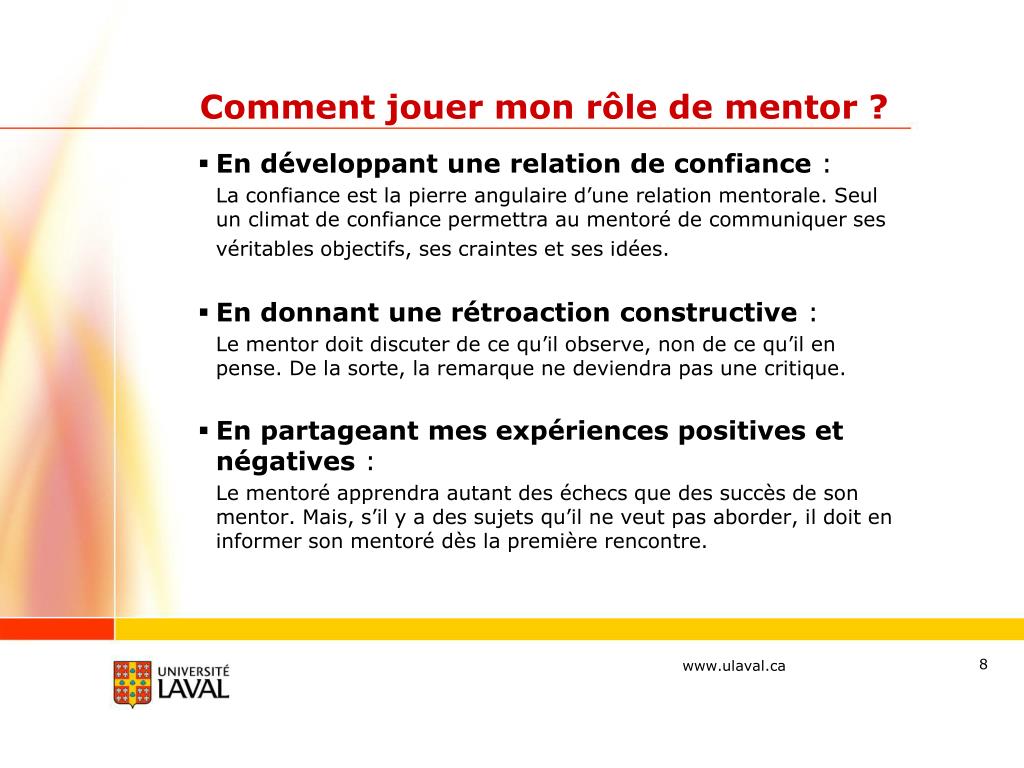 Comment jouer mon rôle de mentor ?

▪ En développant une relation de confiance :
La confiance est la pierre angulaire d’une relation mentorale. Seul un climat de confiance permettra au mentoré de communiquer ses véritables objectifs, ses craintes et ses idées.

▪ En donnant une rétroaction constructive :
Le mentor doit discuter de ce qu’il observe, non de ce qu’il en pense. De la sorte, la remarque ne deviendra pas une critique.

▪ En partageant mes expériences positives et négatives :
Le mentoré apprendra autant des échecs que des succès de son mentor. Mais, s’il y a des sujets qu’il ne veut pas aborder, il doit en informer son mentoré dès la première rencontre.

UNIVERSITÉ LAVAL

www.ulaval.ca

8